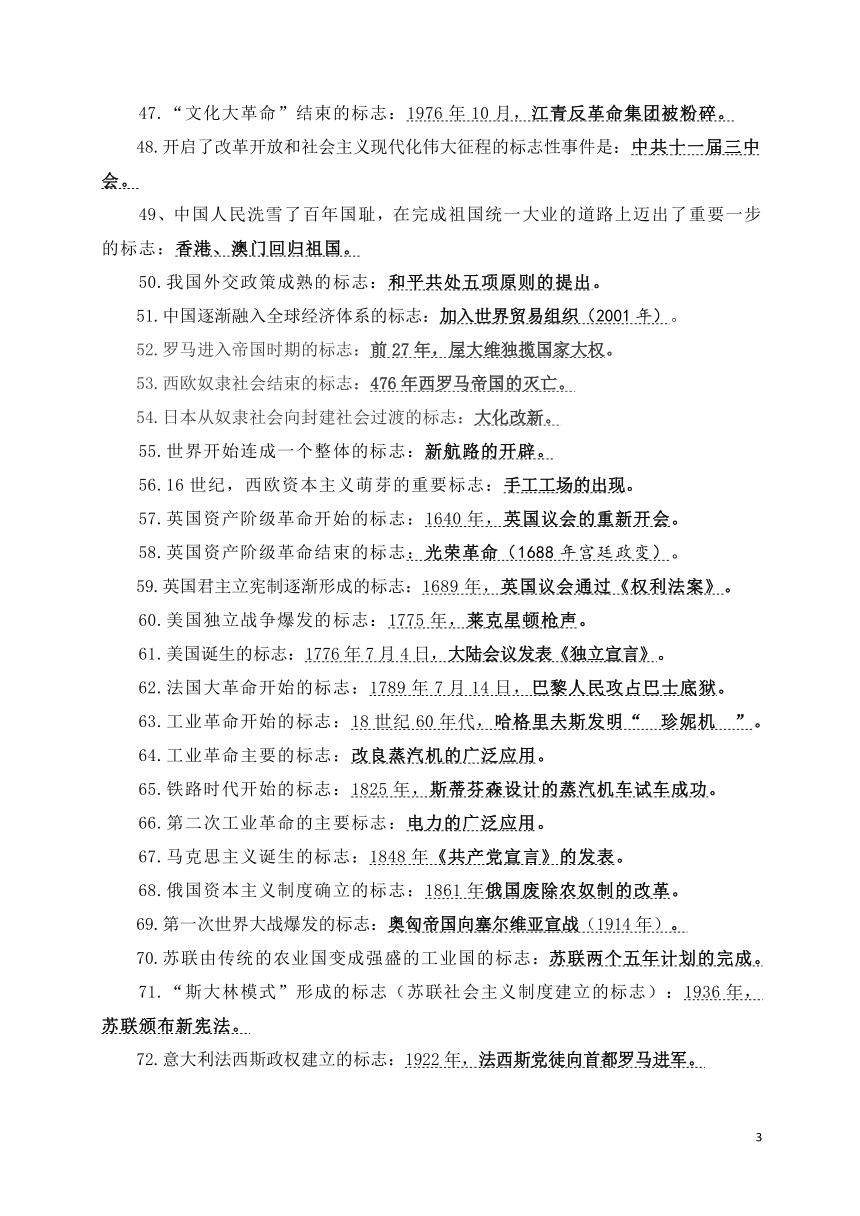 47.“文化大革命”结束的标志：1976年10月，江青反革命集团被粉碎。

48.开启了改革开放和社会主义现代化伟大征程的标志性事件是：中共十一届三中会。

49、中国人民洗雪了百年国耻，在完成祖国统一大业的道路上迈出了重要一步的标志：香港、澳门回归祖国。

50.我国外交政策成熟的标志：和平共处五项原则的提出。

51.中国逐渐融入全球经济体系的标志：加入世界贸易组织（2001年）。

52.罗马进入帝国时期的标志：前27年，屋大维独揽国家大权。

53.西欧奴隶社会结束的标志：476年西罗马帝国的灭亡。

54.日本从奴隶社会向封建社会过渡的标志：大化改新。

55.世界开始连成一个整体的标志：新航路的开辟。

56.16世纪，西欧资本主义萌芽的重要标志：手工工场的出现。

57.英国资产阶级革命开始的标志：1640年，英国议会的重新开会。

58.英国资产阶级革命结束的标志：光荣革命（1688年宫廷政变）。

59.英国君主立宪制逐渐形成的标志：1689年，英国议会通过《权利法案》。

60.美国独立战争爆发的标志：1775年，莱克星顿枪声。

61.美国诞生的标志：1776年7月4日，大陆会议发表《独立宣言》。

62.法国大革命开始的标志：1789年7月14日，巴黎人民攻占巴士底狱。

63.工业革命开始的标志：18世纪60年代，哈格里夫斯发明“ 珍妮机 ”。

64.工业革命主要的标志：改良蒸汽机的广泛应用。

65.铁路时代开始的标志：1825年，斯蒂芬森设计的蒸汽机车试车成功。

66.第二次工业革命的主要标志：电力的广泛应用。

67.马克思主义诞生的标志：1848年《共产党宣言》的发表。

68.俄国资本主义制度确立的标志：1861年俄国废除农奴制的改革。

69.第一次世界大战爆发的标志：奥匈帝国向塞尔维亚宣战（1914年）。

70.苏联由传统的农业国变成强盛的工业国的标志：苏联两个五年计划的完成。

71.“斯大林模式”形成的标志（苏联社会主义制度建立的标志）：1936年，苏联颁布新宪法。

72.意大利法西斯政权建立的标志：1922年，法西斯党徒向首都罗马进军。

3